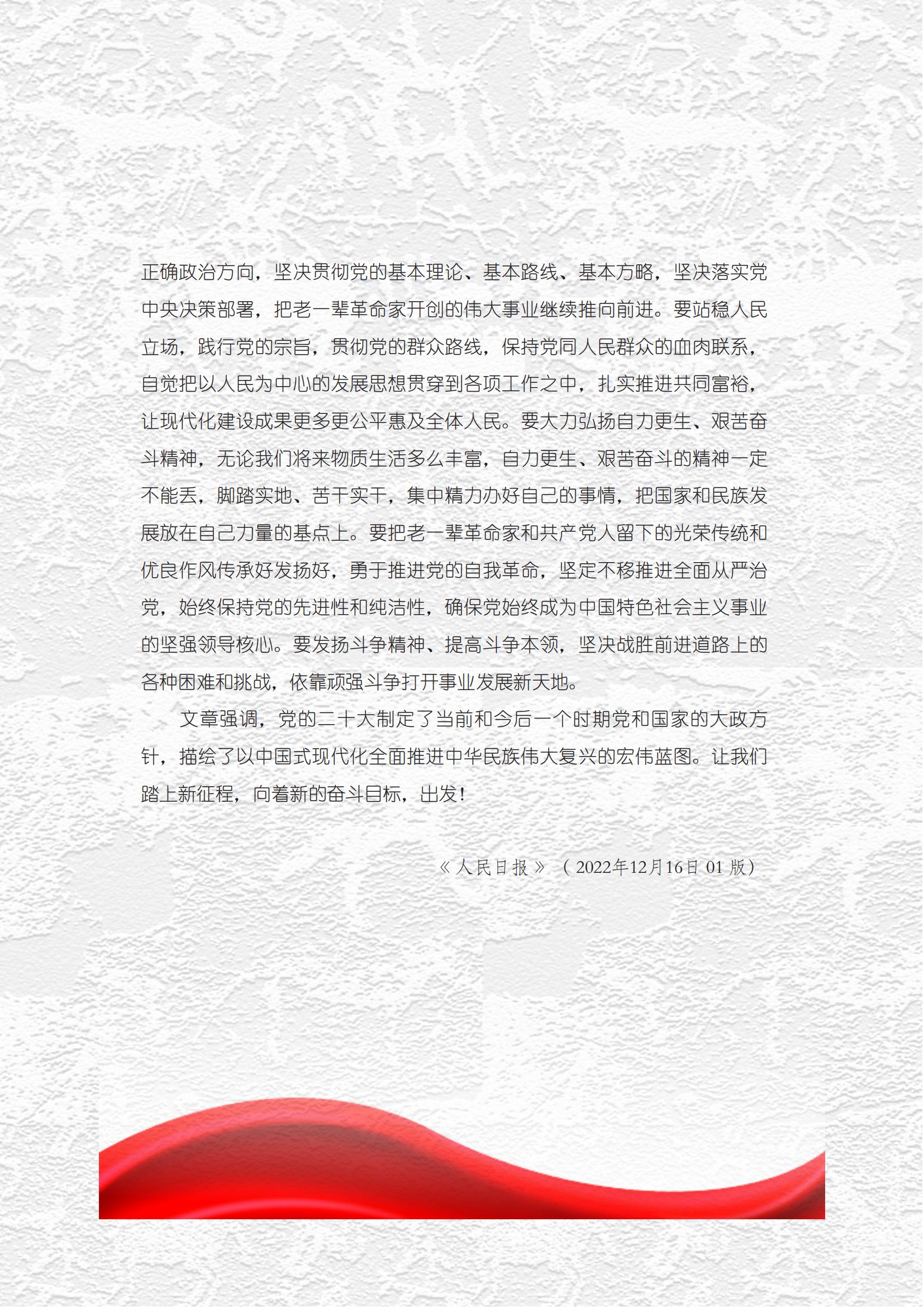 正确政治方向，坚决贯彻党的基本理论、基本路线、基本方略，坚决落实党中央决策部署，把老一辈革命家开创的伟大事业继续推向前进。要站稳人民立场，践行党的宗旨，贯彻党的群众路线，保持党同人民群众的血肉联系，自觉把以人民为中心的发展思想贯穿到各项工作之中，扎实推进共同富裕，让现代化建设成果更多更公平惠及全体人民。要大力弘扬自力更生、艰苦奋斗精神，无论我们将来物质生活多么丰富，自力更生、艰苦奋斗的精神一定不能丢，脚踏实地、苦干实干，集中精力办好自己的事情，把国家和民族发展放在自己力量的基点上。要把老一辈革命家和共产党人留下的光荣传统和优良作风传承好发扬好，勇于推进党的自我革命，坚定不移推进全面从严治党，始终保持党的先进性和纯洁性，确保党始终成为中国特色社会主义事业的坚强领导核心。要发扬斗争精神、提高斗争本领，坚决战胜前进道路上的各种困难和挑战，依靠顽强斗争打开事业发展新天地。

文章强调，党的二十大制定了当前和今后一个时期党和国家的大政方针，描绘了以中国式现代化全面推进中华民族伟大复兴的宏伟蓝图。让我们踏上新征程，向着新的奋斗目标，出发！

《人民日报》（2022年12月16日 01 版）